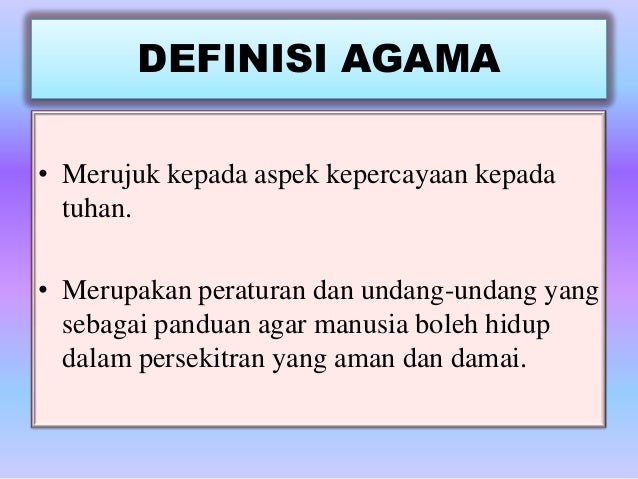 DEFINISI AGAMA

• Merujuk kepada aspek kepercayaan kepada tuhan.

• Merupakan peraturan dan undang-undang yang sebagai panduan agar manusia boleh hidup dalam persekitran yang aman dan damai.